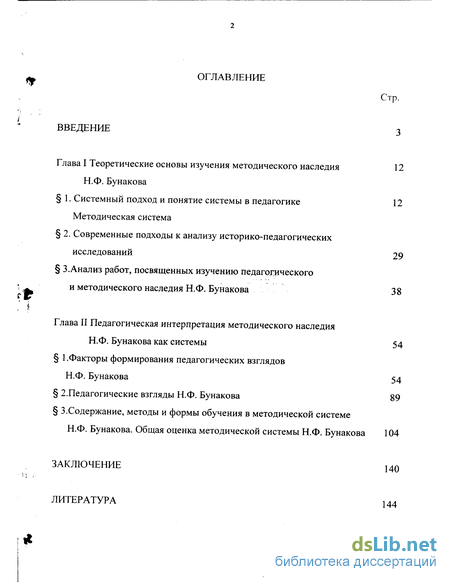 2

ОГЛАВЛЕНИЕ

Стр.

ВВЕДЕНИЕ 3

Глава I Теоретические основы изучения методического наследия Н.Ф. Бунакова 12

§ 1. Системный подход и понятие системы в педагогике Методическая система 12

§ 2. Современные подходы к анализу историко-педагогических исследований 29

§ 3.Анализ работ, посвященных изучению педагогического и методического наследия Н.Ф. Бунакова 38

Глава II Педагогическая интерпретация методического наследия Н.Ф. Бунакова как системы 54

§ 1.Факторы формирования педагогических взглядов Н.Ф. Бунакова 54

§ 2.Педагогические взгляды Н.Ф. Бунакова 89

§ 3.Содержание, методы и формы обучения в методической системе Н.Ф. Бунакова. Общая оценка методической системы Н.Ф. Бунакова 104

ЗАКЛЮЧЕНИЕ 140

ЛИТЕРАТУРА 144

dsLib.net
библиотека диссертаций